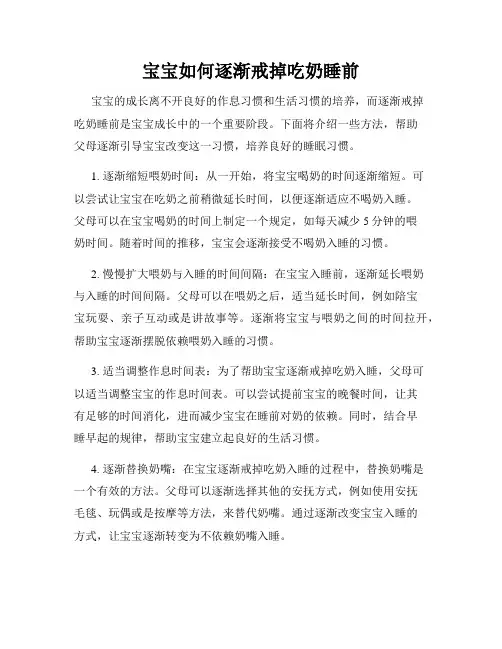 宝宝如何逐渐戒掉吃奶睡前

宝宝的成长离不开良好的作息习惯和生活习惯的培养，而逐渐戒掉吃奶睡前是宝宝成长中的一个重要阶段。下面将介绍一些方法，帮助父母逐渐引导宝宝改变这一习惯，培养良好的睡眠习惯。

1. 逐渐缩短喂奶时间：从一开始，将宝宝喝奶的时间逐渐缩短。可以尝试让宝宝在吃奶之前稍微延长时间，以便逐渐适应不喝奶入睡。父母可以在宝宝喝奶的时间上制定一个规定，如每天减少 5 分钟的喂奶时间。随着时间的推移，宝宝会逐渐接受不喝奶入睡的习惯。

2. 慢慢扩大喂奶与入睡的时间间隔：在宝宝入睡前，逐渐延长喂奶与入睡的时间间隔。父母可以在喂奶之后，适当延长时间，例如陪宝宝玩耍、亲子互动或是讲故事等。逐渐将宝宝与喂奶之间的时间拉开，帮助宝宝逐渐摆脱依赖喂奶入睡的习惯。

3. 适当调整作息时间表：为了帮助宝宝逐渐戒掉吃奶入睡，父母可以适当调整宝宝的作息时间表。可以尝试提前宝宝的晚餐时间，让其有足够的时间消化，进而减少宝宝在睡前对奶的依赖。同时，结合早睡早起的规律，帮助宝宝建立起良好的生活习惯。

4. 逐渐替换奶嘴：在宝宝逐渐戒掉吃奶入睡的过程中，替换奶嘴是一个有效的方法。父母可以逐渐选择其他的安抚方式，例如使用安抚毛毯、玩偶或是按摩等方法，来替代奶嘴。通过逐渐改变宝宝入睡的方式，让宝宝逐渐转变为不依赖奶嘴入睡。